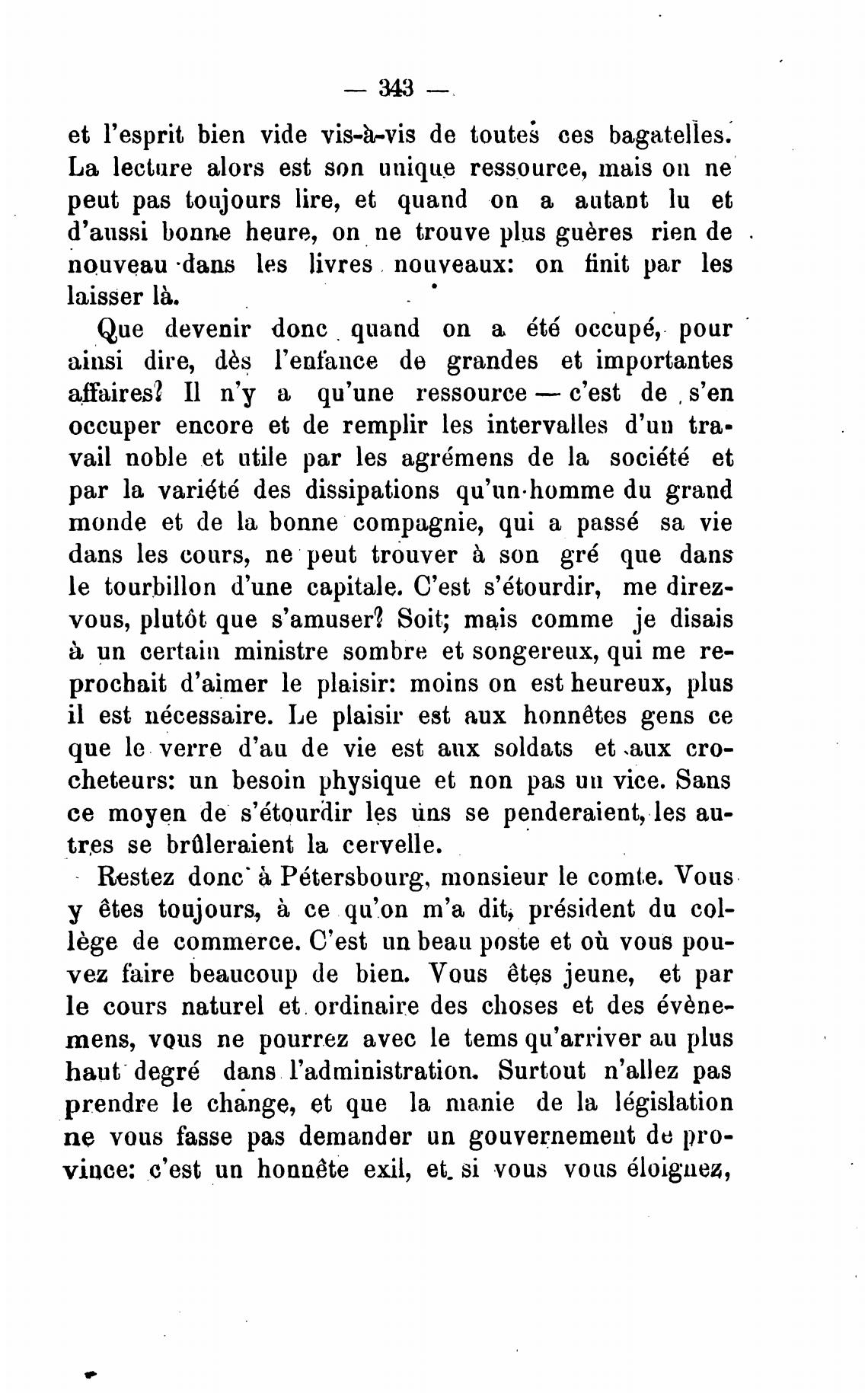 — 343 —

et l'esprit bien vide vis-à-vis de toutes ces bagatelles. La lecture alors est son unique ressource, mais on ne peut pas toujours lire, et quand on a autant lu et d'aussi bonne heure, on ne trouve plus guères rien de nouveau dans les livres nouveaux: on finit par les laisser là.

Que devenir donc quand on a été occupé, pour ainsi dire, dès l'enfance de grandes et importantes affaires? Il n'y a qu'une ressource — c'est de s'en occuper encore et de remplir les intervalles d'un travail noble et utile par les agrémens de la société et par la variété des dissipations qu'un homme du grand monde et de la bonne compagnie, qui a passé sa vie dans les cours, ne peut trouver à son gré que dans le tourbillon d'une capitale. C'est s'étourdir, me direz-vous, plutôt que s'amuser? Soit; mais comme je disais à un certain ministre sombre et songereux, qui me reprochait d'aimer le plaisir: moins on est heureux, plus il est nécessaire. Le plaisir est aux honnêtes gens ce que le verre d'au de vie est aux soldats et aux crocheteurs: un besoin physique et non pas un vice. Sans ce moyen de s'étourdir les uns se penderaient, les autres se brûleraient la cervelle.

Restez donc à Pétersbourg, monsieur le comte. Vous y êtes toujours, à ce qu'on m'a dit, président du collège de commerce. C'est un beau poste et où vous pouvez faire beaucoup de bien. Vous êtes jeune, et par le cours naturel et ordinaire des choses et des évènemens, vous ne pourrez avec le tems qu'arriver au plus haut degré dans l'administration. Surtout n'allez pas prendre le change, et que la manie de la législation ne vous fasse pas demander un gouvernement de province: c'est un honnête exil, et si vous vous éloignez,